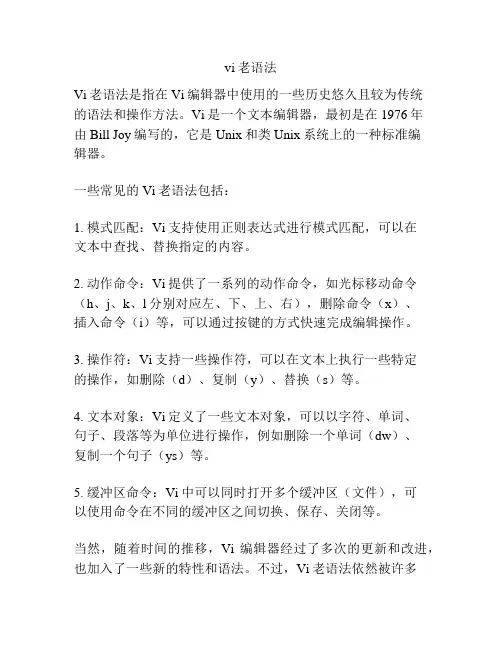 vi 老语法

Vi 老语法是指在 Vi 编辑器中使用的一些历史悠久且较为传统的语法和操作方法。Vi 是一个文本编辑器，最初是在 1976 年由 Bill Joy 编写的，它是 Unix 和类 Unix 系统上的一种标准编辑器。

一些常见的 Vi 老语法包括：

1. 模式匹配：Vi 支持使用正则表达式进行模式匹配，可以在文本中查找、替换指定的内容。

2. 动作命令：Vi 提供了一系列的动作命令，如光标移动命令（h、j、k、l 分别对应左、下、上、右），删除命令（x）、插入命令（i）等，可以通过按键的方式快速完成编辑操作。

3. 操作符：Vi 支持一些操作符，可以在文本上执行一些特定的操作，如删除（d）、复制（y）、替换（s）等。

4. 文本对象：Vi 定义了一些文本对象，可以以字符、单词、句子、段落等为单位进行操作，例如删除一个单词（dw）、复制一个句子（ys）等。

5. 缓冲区命令：Vi 中可以同时打开多个缓冲区（文件），可以使用命令在不同的缓冲区之间切换、保存、关闭等。

当然，随着时间的推移，Vi 编辑器经过了多次的更新和改进，也加入了一些新的特性和语法。不过，Vi 老语法依然被许多